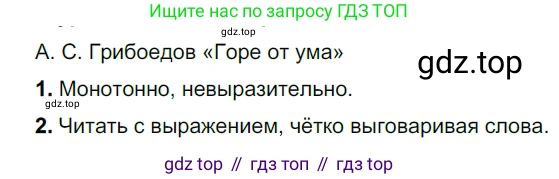 Ищите нас по запросу ГДЗ ТОП

gdz.top

А. С. Грибоедов «Горе от ума»

gdz.top

1. Монотонно, невыразительно.

gdz.top

2. Читать с выражением, чётко выговаривая слова.

gdz top // гдз топ // гдз top